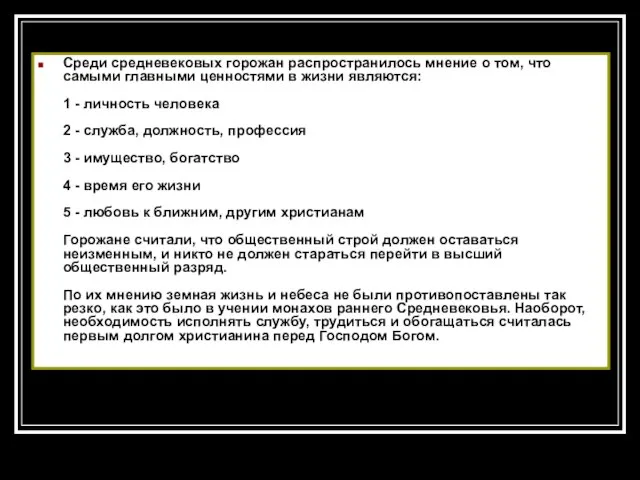 Среди средневековых горожан распространилось мнение о том, что самыми главными ценностями в жизни являются:

1 - личность человека

2 - служба, должность, профессия

3 - имущество, богатство

4 - время его жизни

5 - любовь к ближним, другим христианам

Горожане считали, что общественный строй должен оставаться неизменным, и никто не должен стараться перейти в высший общественный разряд.

По их мнению земная жизнь и небеса не были противопоставлены так резко, как это было в учении монахов раннего Средневековья. Наоборот, необходимость исполнять службу, трудиться и обогащаться считалась первым долгом христианина перед Господом Богом.